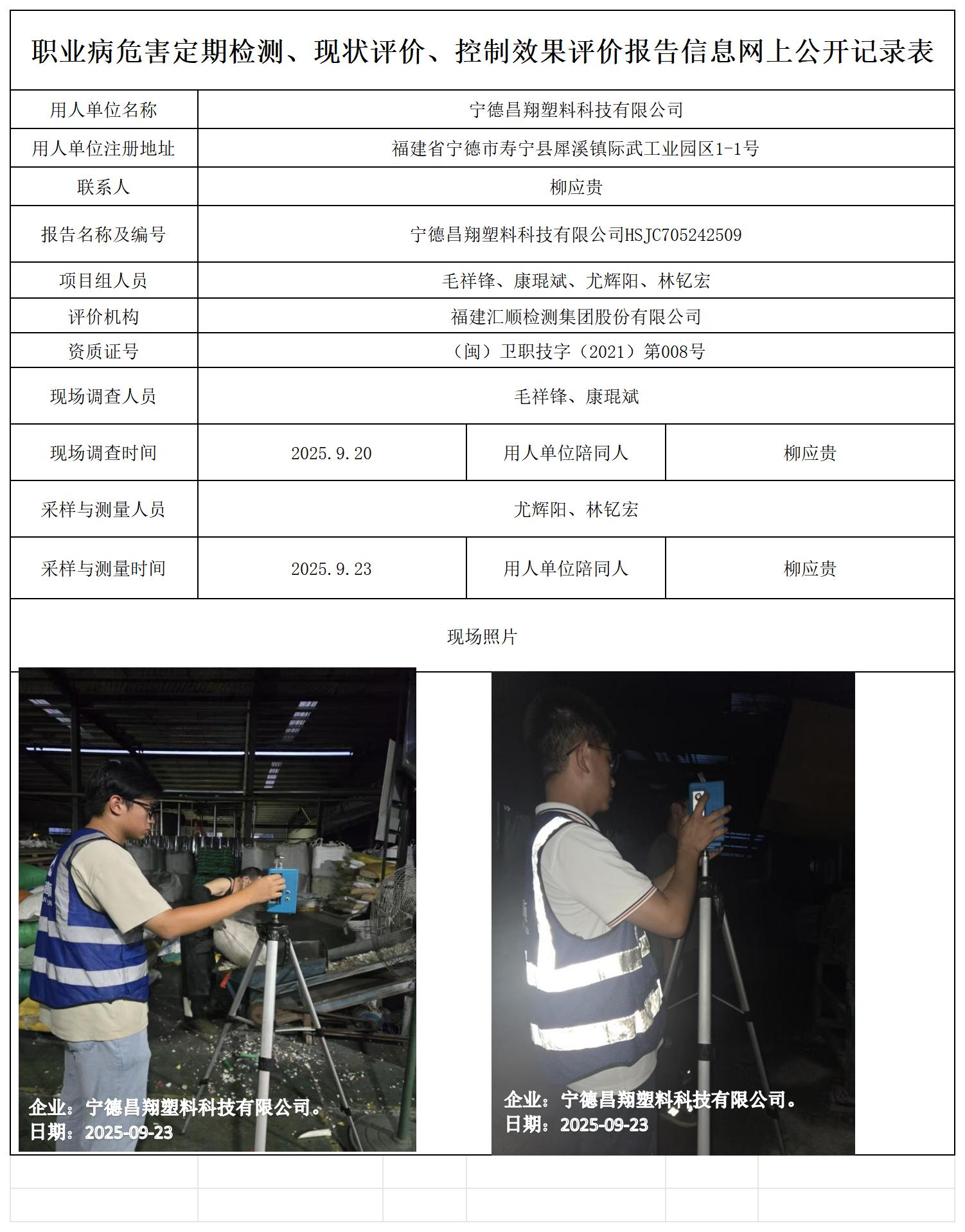 职业病危害定期检测、现状评价、控制效果评价报告信息网上公开记录表

| 用人单位名称 | 宁德昌翔塑料科技有限公司 | | |
|---|---|---|---|
| 用人单位注册地址 | 福建省宁德市寿宁县犀溪镇际武工业园区1-1号 | | |
| 联系人 | 柳应贵 | | |
| 报告名称及编号 | 宁德昌翔塑料科技有限公司HSJC705242509 | | |
| 项目组人员 | 毛祥锋、康琨斌、尤辉阳、林钇宏 | | |
| 评价机构 | 福建汇顺检测集团股份有限公司 | | |
| 资质证号 | （闽）卫职技字（2021）第008号 | | |
| 现场调查人员 | 毛祥锋、康琨斌 | | |
| 现场调查时间 | 2025.9.20 | 用人单位陪同人 | 柳应贵 |
| 采样与测量人员 | 尤辉阳、林钇宏 | | |
| 采样与测量时间 | 2025.9.23 | 用人单位陪同人 | 柳应贵 |

现场照片

企业：宁德昌翔塑料科技有限公司。
日期：2025-09-23

企业：宁德昌翔塑料科技有限公司。
日期：2025-09-23